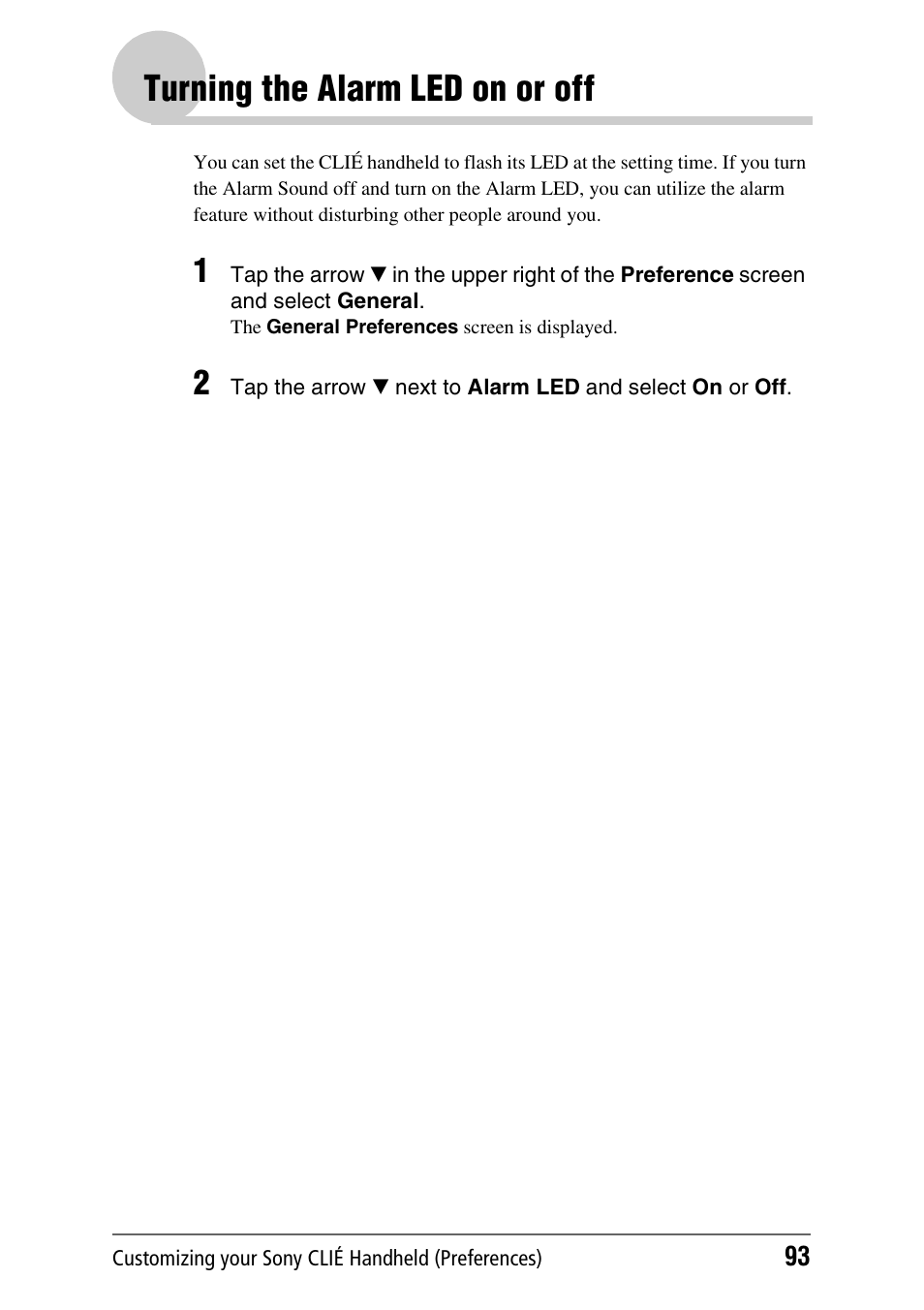 Turning the Alarm LED on or off

You can set the CLIÉ handheld to flash its LED at the setting time. If you turn the Alarm Sound off and turn on the Alarm LED, you can utilize the alarm feature without disturbing other people around you.

1 Tap the arrow ▼ in the upper right of the Preference screen and select General.
The General Preferences screen is displayed.

2 Tap the arrow ▼ next to Alarm LED and select On or Off.

Customizing your Sony CLIÉ Handheld (Preferences) 93